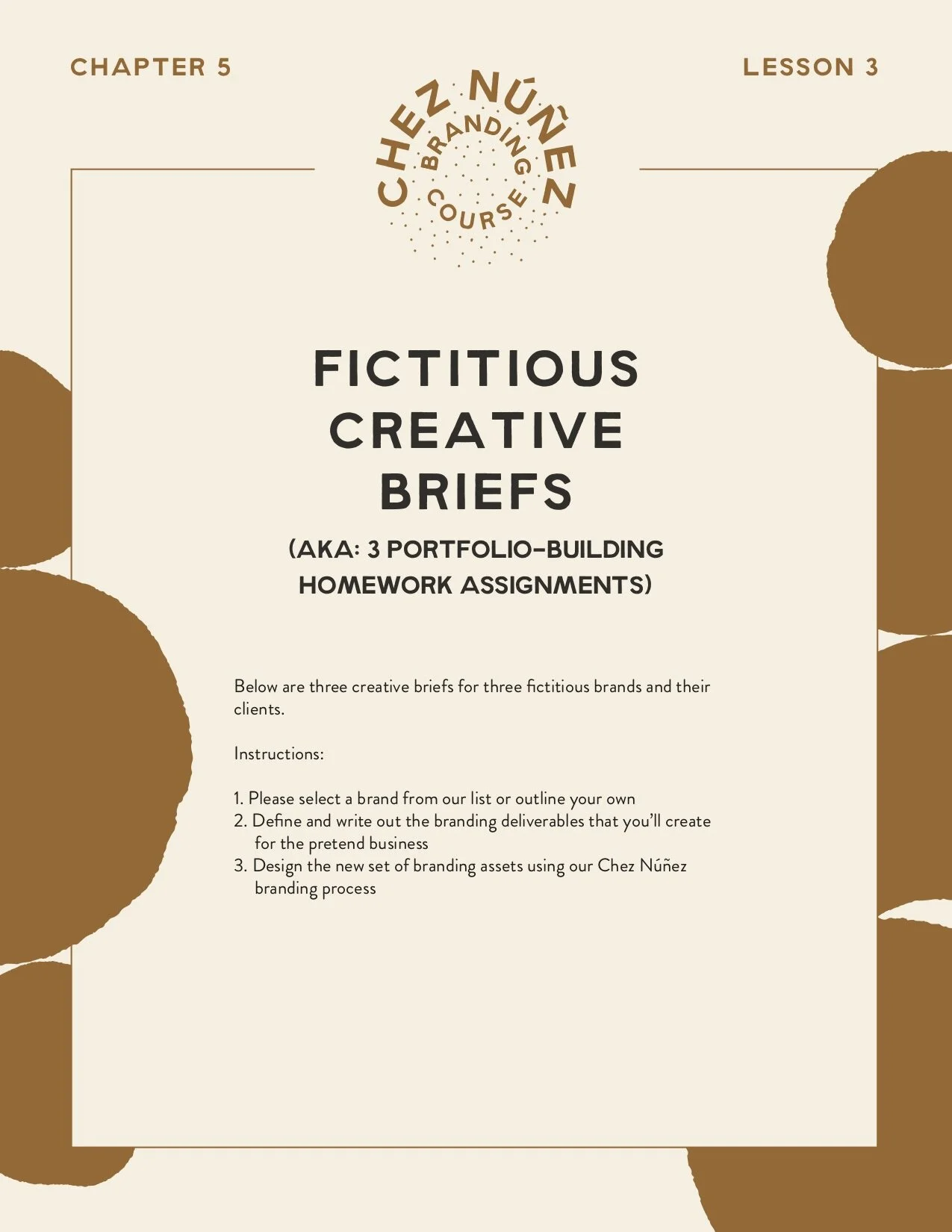 CHAPTER 5

LESSON 3

CHEZ NÚÑEZ
BRANDING COURSE

FICTITIOUS CREATIVE BRIEFS

(AKA: 3 PORTFOLIO-BUILDING HOMEWORK ASSIGNMENTS)

Below are three creative briefs for three fictitious brands and their clients.

Instructions:

1. Please select a brand from our list or outline your own
2. Define and write out the branding deliverables that you'll create for the pretend business
3. Design the new set of branding assets using our Chez Núñez branding process